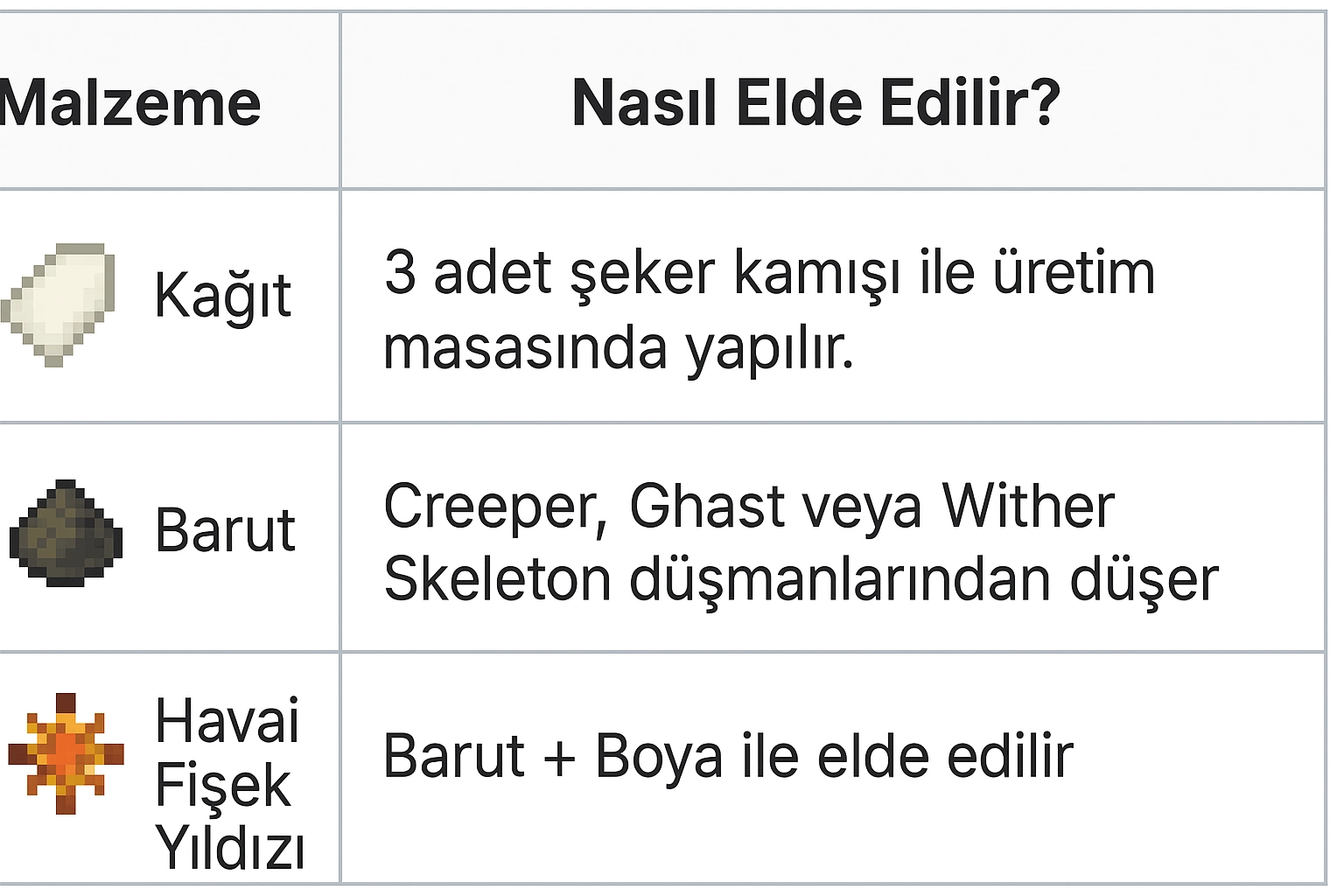 | Malzeme | Nasıl Elde Edilir? |
|---|---|
| Kağıt | 3 adet şeker kamışı ile üretim masasında yapılır. |
| Barut | Creeper, Ghast veya Wither Skeleton düşmanlarından düşer |
| Havai Fişek Yıldızı | Barut + Boya ile elde edilir |